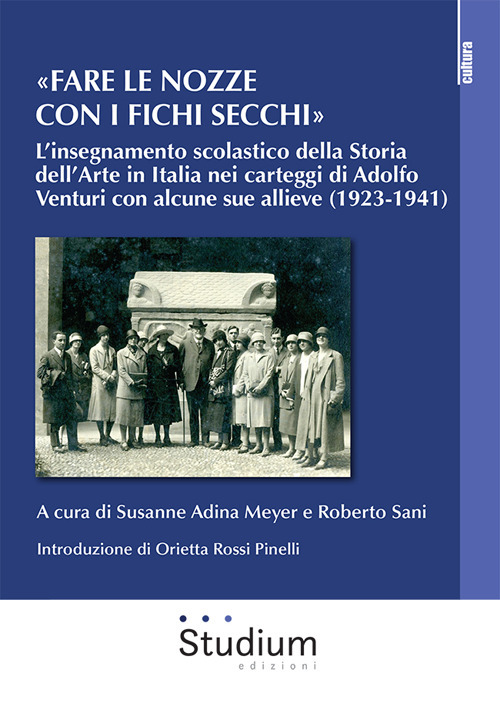 cultura

«FARE LE NOZZE CON I FICHI SECCHI»

L'insegnamento scolastico della Storia dell'Arte in Italia nei carteggi di Adolfo Venturi con alcune sue allieve (1923-1941)

A cura di Susanne Adina Meyer e Roberto Sani

Introduzione di Orietta Rossi Pinelli

Studium
edizioni